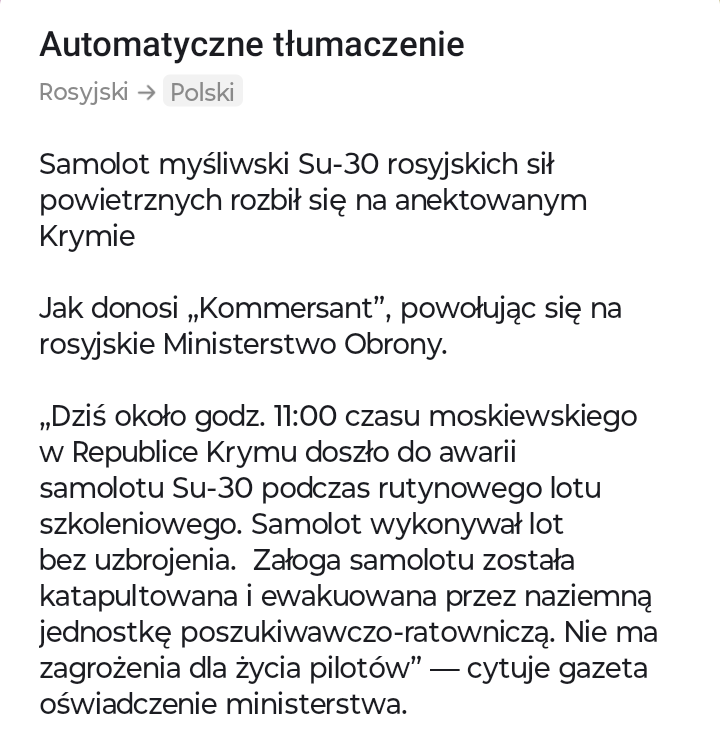 Automatyczne tłumaczenie

Rosyjski → Polski

Samolot myśliwski Su-30 rosyjskich sił powietrznych rozbił się na anektowanym Krymie

Jak donosi „Kommersant", powołując się na rosyjskie Ministerstwo Obrony.

„Dziś około godz. 11:00 czasu moskiewskiego w Republice Krymu doszło do awarii samolotu Su-30 podczas rutynowego lotu szkoleniowego. Samolot wykonywał lot bez uzbrojenia.  Załoga samolotu została katapultowana i ewakuowana przez naziemną jednostkę poszukiwawczo-ratowniczą. Nie ma zagrożenia dla życia pilotów" — cytuje gazeta oświadczenie ministerstwa.